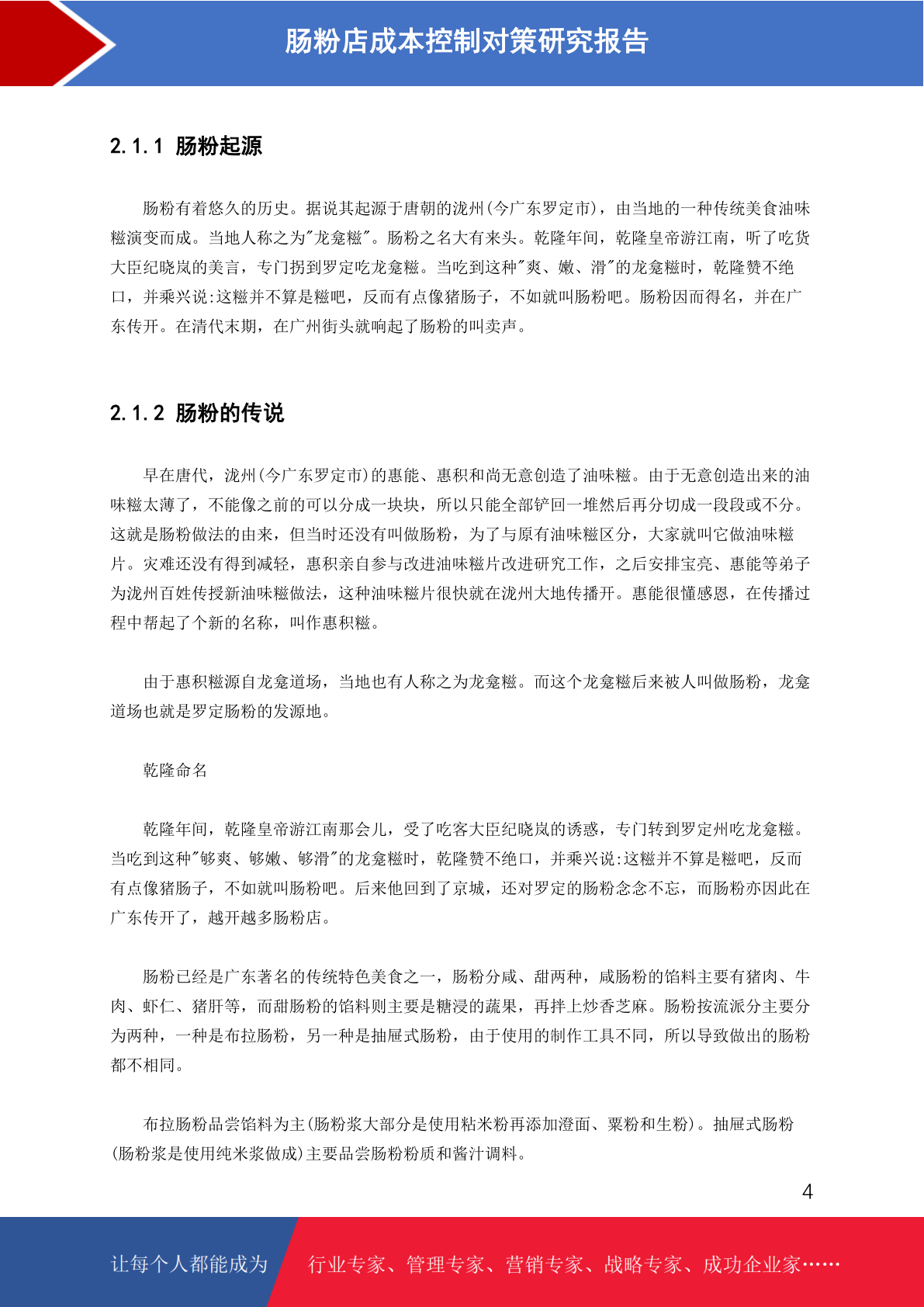 肠粉店成本控制对策研究报告

2.1.1 肠粉起源

肠粉有着悠久的历史。据说其起源于唐朝的泷州(今广东罗定市)，由当地的一种传统美食油味糍演变而成。当地人称之为"龙龛糍"。肠粉之名大有来头。乾隆年间，乾隆皇帝游江南，听了吃货大臣纪晓岚的美言，专门拐到罗定吃龙龛糍。当吃到这种"爽、嫩、滑"的龙龛糍时，乾隆赞不绝口，并乘兴说:这糍并不算是糍吧，反而有点像猪肠子，不如就叫肠粉吧。肠粉因而得名，并在广东传开。在清代末期，在广州街头就响起了肠粉的叫卖声。

2.1.2 肠粉的传说

早在唐代，泷州(今广东罗定市)的惠能、惠积和尚无意创造了油味糍。由于无意创造出来的油味糍太薄了，不能像之前的可以分成一块块，所以只能全部铲回一堆然后再分切成一段段或不分。这就是肠粉做法的由来，但当时还没有叫做肠粉，为了与原有油味糍区分，大家就叫它做油味糍片。灾难还没有得到减轻，惠积亲自参与改进油味糍片改进研究工作，之后安排宝亮、惠能等弟子为泷州百姓传授新油味糍做法，这种油味糍片很快就在泷州大地传播开。惠能很懂感恩，在传播过程中帮起了个新的名称，叫作惠积糍。

由于惠积糍源自龙龛道场，当地也有人称之为龙龛糍。而这个龙龛糍后来被人叫做肠粉，龙龛道场也就是罗定肠粉的发源地。

乾隆命名

乾隆年间，乾隆皇帝游江南那会儿，受了吃客大臣纪晓岚的诱惑，专门转到罗定州吃龙龛糍。当吃到这种"够爽、够嫩、够滑"的龙龛糍时，乾隆赞不绝口，并乘兴说:这糍并不算是糍吧，反而有点像猪肠子，不如就叫肠粉吧。后来他回到了京城，还对罗定的肠粉念念不忘，而肠粉亦因此在广东传开了，越开越多肠粉店。

肠粉已经是广东著名的传统特色美食之一，肠粉分咸、甜两种，咸肠粉的馅料主要有猪肉、牛肉、虾仁、猪肝等，而甜肠粉的馅料则主要是糖浸的蔬果，再拌上炒香芝麻。肠粉按流派分主要分为两种，一种是布拉肠粉，另一种是抽屉式肠粉，由于使用的制作工具不同，所以导致做出的肠粉都不相同。

布拉肠粉品尝馅料为主(肠粉浆大部分是使用粘米粉再添加澄面、粟粉和生粉)。抽屉式肠粉(肠粉浆是使用纯米浆做成)主要品尝肠粉粉质和酱汁调料。

4

让每个人都能成为 行业专家、管理专家、营销专家、战略专家、成功企业家……